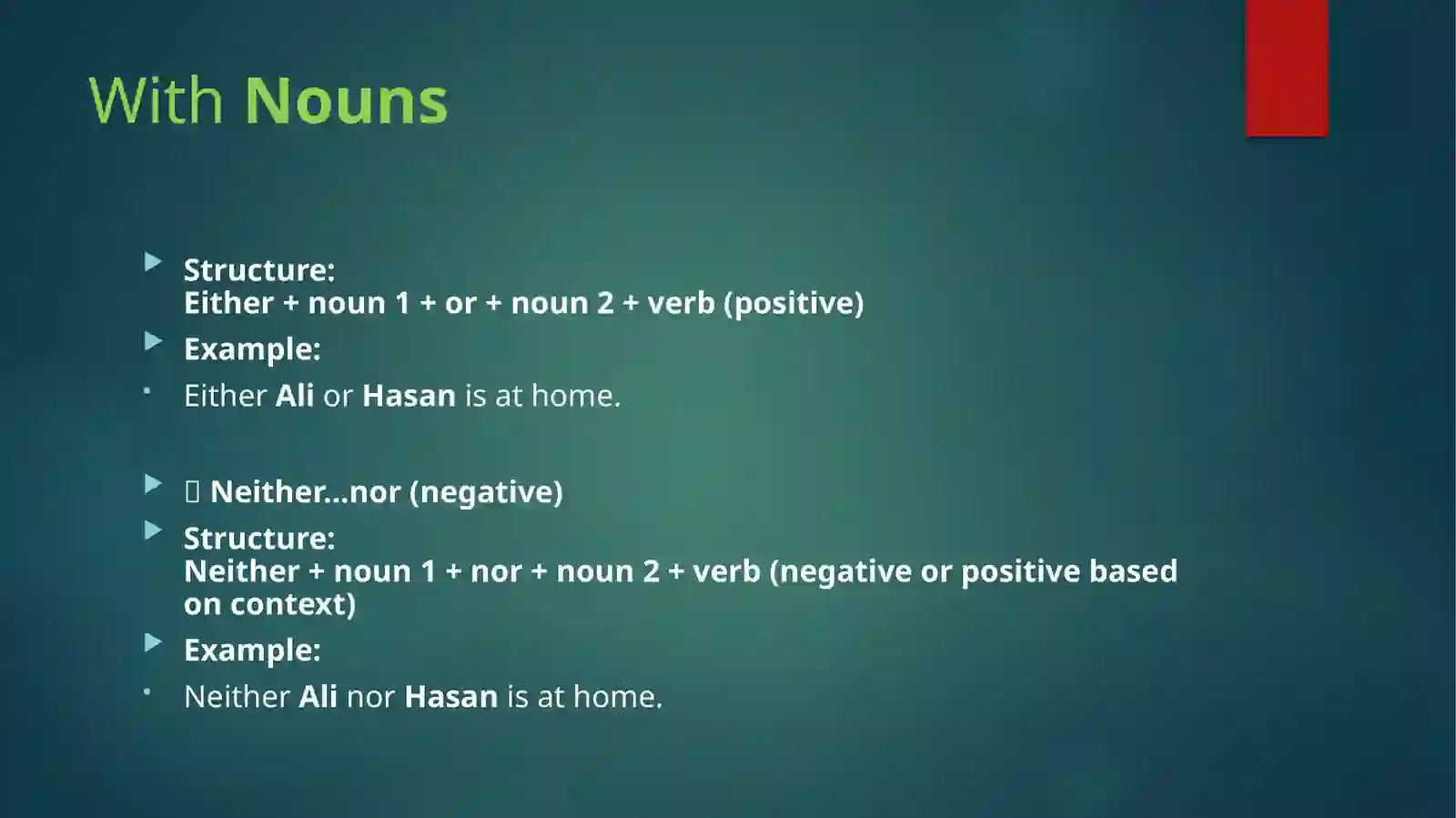 With Nouns

Structure:
Either + noun 1 + or + noun 2 + verb (positive)

Example:

Either Ali or Hasan is at home.

 Neither...nor (negative)

Structure:
Neither + noun 1 + nor + noun 2 + verb (negative or positive based on context)

Example:

Neither Ali nor Hasan is at home.